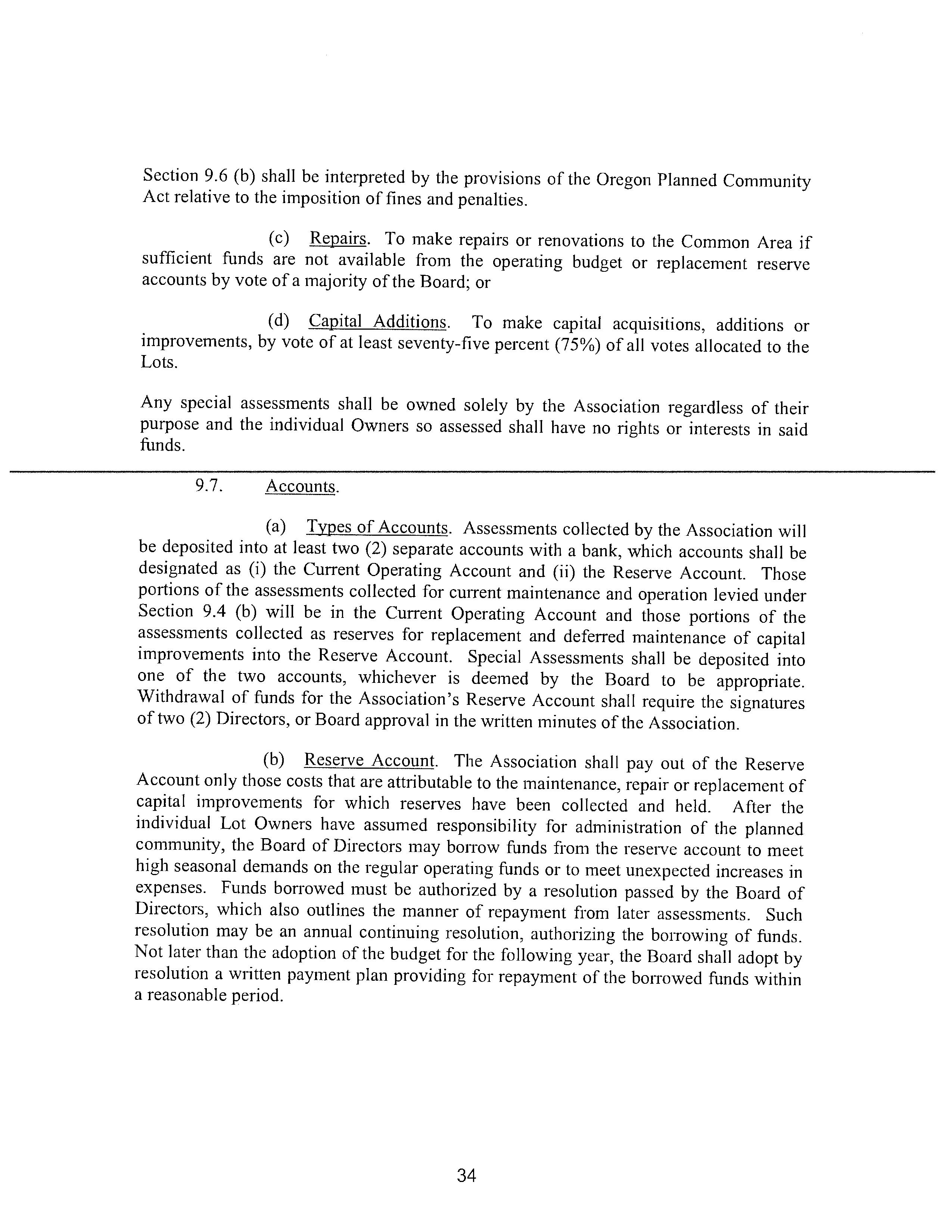 Section 9.6 (b) shall be interpreted by the provisions of the Oregon Planned Community Act relative to the imposition of fines and penalties.

(c) Repairs. To make repairs or renovations to the Common Area if sufficient funds are not available from the operating budget or replacement reserve accounts by vote of a majority of the Board; or

(d) Capital Additions. To make capital acquisitions, additions or improvements, by vote of at least seventy-five percent (75%) of all votes allocated to the Lots.

Any special assessments shall be owned solely by the Association regardless of their purpose and the individual Owners so assessed shall have no rights or interests in said funds.

9.7. Accounts.

(a) Types of Accounts. Assessments collected by the Association will be deposited into at least two (2) separate accounts with a bank, which accounts shall be designated as (i) the Current Operating Account and (ii) the Reserve Account. Those portions of the assessments collected for current maintenance and operation levied under Section 9.4 (b) will be in the Current Operating Account and those portions of the assessments collected as reserves for replacement and deferred maintenance of capital improvements into the Reserve Account. Special Assessments shall be deposited into one of the two accounts, whichever is deemed by the Board to be appropriate. Withdrawal of funds for the Association's Reserve Account shall require the signatures of two (2) Directors, or Board approval in the written minutes of the Association.

(b) Reserve Account. The Association shall pay out of the Reserve Account only those costs that are attributable to the maintenance, repair or replacement of capital improvements for which reserves have been collected and held. After the individual Lot Owners have assumed responsibility for administration of the planned community, the Board of Directors may borrow funds from the reserve account to meet high seasonal demands on the regular operating funds or to meet unexpected increases in expenses. Funds borrowed must be authorized by a resolution passed by the Board of Directors, which also outlines the manner of repayment from later assessments. Such resolution may be an annual continuing resolution, authorizing the borrowing of funds. Not later than the adoption of the budget for the following year, the Board shall adopt by resolution a written payment plan providing for repayment of the borrowed funds within a reasonable period.

34